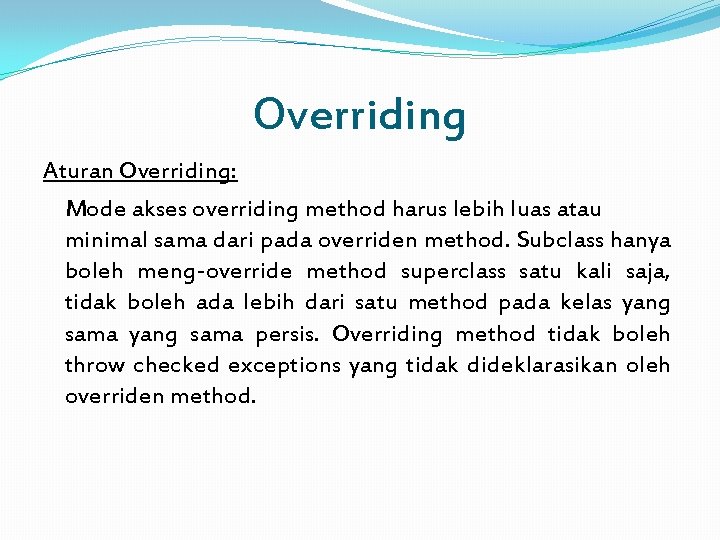 Overriding

Aturan Overriding:

Mode akses overriding method harus lebih luas atau minimal sama dari pada overriden method. Subclass hanya boleh meng-override method superclass satu kali saja, tidak boleh ada lebih dari satu method pada kelas yang sama yang sama persis. Overriding method tidak boleh throw checked exceptions yang tidak dideklarasikan oleh overriden method.